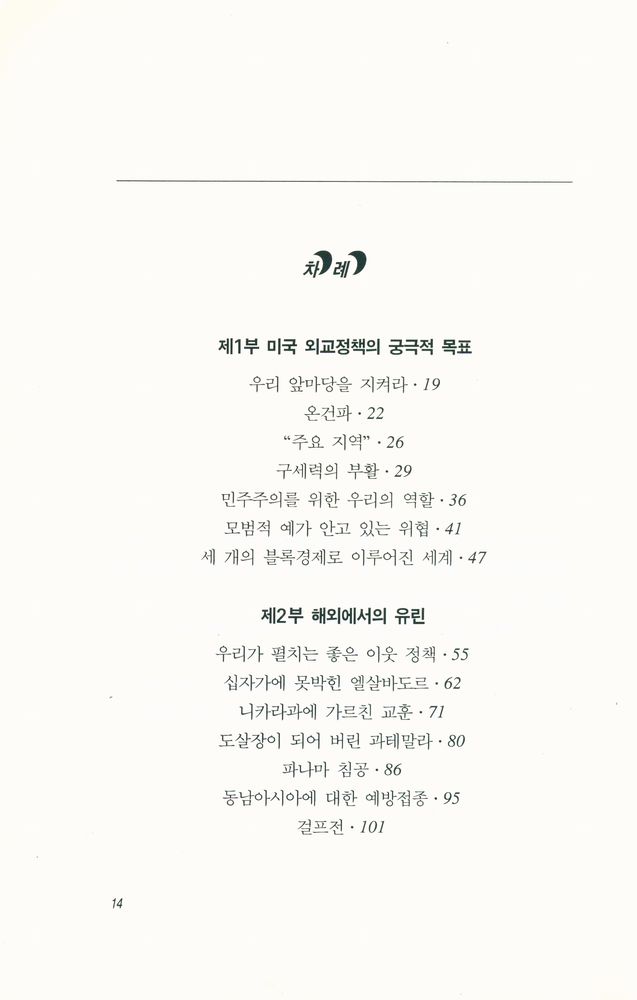 차례

제1부 미국 외교정책의 궁극적 목표

우리 앞마당을 지켜라 · 19
온건파 · 22
"주요 지역" · 26
구세력의 부활 · 29
민주주의를 위한 우리의 역할 · 36
모범적 예가 안고 있는 위협 · 41
세 개의 블록경제로 이루어진 세계 · 47

제2부 해외에서의 유린

우리가 펼치는 좋은 이웃 정책 · 55
십자가에 못박힌 엘살바도르 · 62
니카라과에 가르친 교훈 · 71
도살장이 되어 버린 과테말라 · 80
파나마 침공 · 86
동남아시아에 대한 예방접종 · 95
걸프전 · 101

14